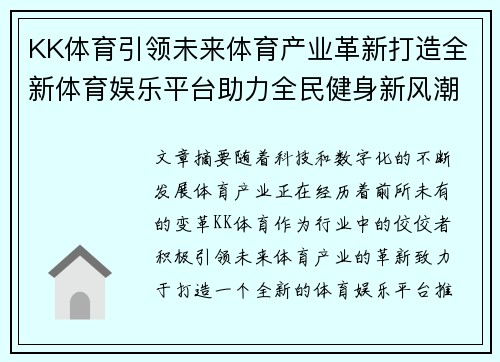 KK体育引领未来体育产业革新打造全新体育娱乐平台助力全民健身新风潮

文章摘要随着科技和数字化的不断发展体育产业正在经历着前所未有的变革KK体育作为行业中的佼佼者积极引领未来体育产业的革新致力于打造一个全新的体育娱乐平台推